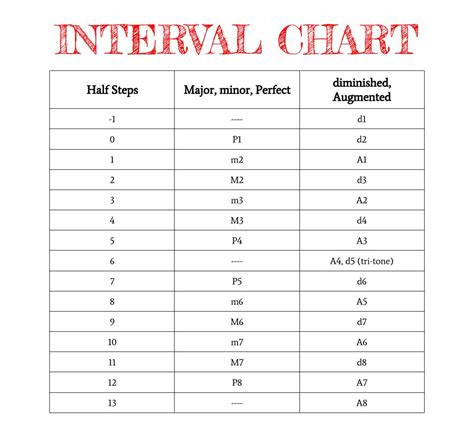 INTERVAL CHART

| Half Steps | Major, minor, Perfect | diminished, Augmented |
|---|---|---|
| -1 | ---- | d1 |
| 0 | P1 | d2 |
| 1 | m2 | A1 |
| 2 | M2 | d3 |
| 3 | m3 | A2 |
| 4 | M3 | d4 |
| 5 | P4 | A3 |
| 6 | ---- | A4, d5 (tri-tone) |
| 7 | P5 | d6 |
| 8 | m6 | A5 |
| 9 | M6 | d7 |
| 10 | m7 | A6 |
| 11 | M7 | d8 |
| 12 | P8 | A7 |
| 13 | ---- | A8 |